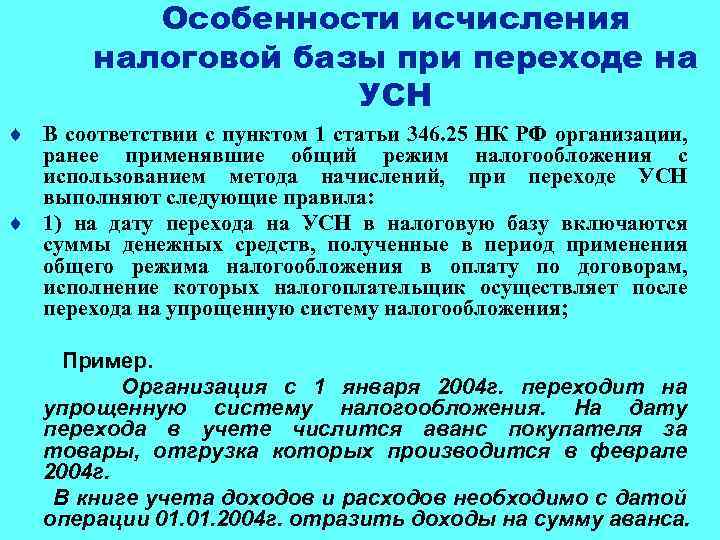 Особенности исчисления налоговой базы при переходе на УСН

♦ В соответствии с пунктом 1 статьи 346.25 НК РФ организации, ранее применявшие общий режим налогообложения с использованием метода начислений, при переходе УСН выполняют следующие правила:

♦ 1) на дату перехода на УСН в налоговую базу включаются суммы денежных средств, полученные в период применения общего режима налогообложения в оплату по договорам, исполнение которых налогоплательщик осуществляет после перехода на упрощенную систему налогообложения;

Пример.

Организация с 1 января 2004г. переходит на упрощенную систему налогообложения. На дату перехода в учете числится аванс покупателя за товары, отгрузка которых производится в феврале 2004г.

В книге учета доходов и расходов необходимо с датой операции 01.01.2004г. отразить доходы на сумму аванса.